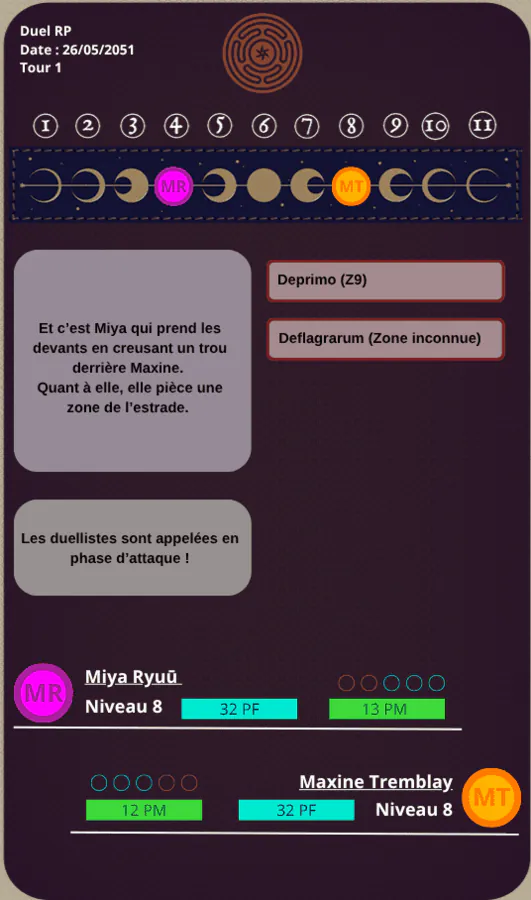 Duel RP
Date : 26/05/2051
Tour 1

1 2 3 4 5 6 7 8 9 10 11

MR MT

Et c'est Miya qui prend les devants en creusant un trou derrière Maxine.
Quant à elle, elle pièce une zone de l'estrade.

Deprimo (Z9)

Deflagrarum (Zone inconnue)

Les duellistes sont appelées en phase d'attaque !

MR
Miya Ryuū
Niveau 8
32 PF
13 PM

12 PM
32 PF
Maxine Tremblay
Niveau 8
MT